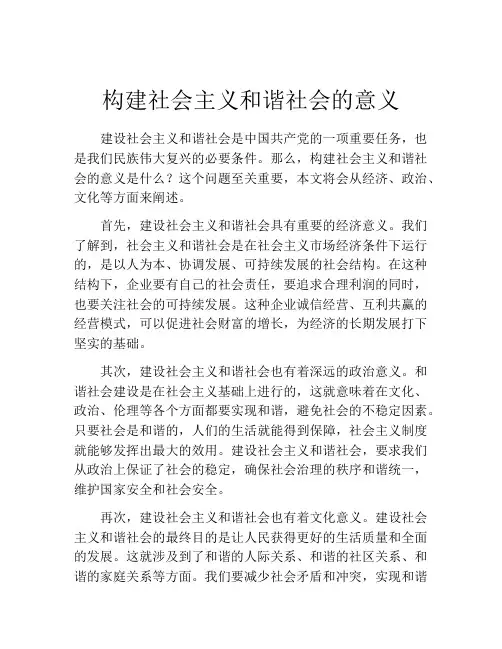 构建社会主义和谐社会的意义

建设社会主义和谐社会是中国共产党的一项重要任务，也是我们民族伟大复兴的必要条件。那么，构建社会主义和谐社会的意义是什么？这个问题至关重要，本文将会从经济、政治、文化等方面来阐述。

首先，建设社会主义和谐社会具有重要的经济意义。我们了解到，社会主义和谐社会是在社会主义市场经济条件下运行的，是以人为本、协调发展、可持续发展的社会结构。在这种结构下，企业要有自己的社会责任，要追求合理利润的同时，也要关注社会的可持续发展。这种企业诚信经营、互利共赢的经营模式，可以促进社会财富的增长，为经济的长期发展打下坚实的基础。

其次，建设社会主义和谐社会也有着深远的政治意义。和谐社会建设是在社会主义基础上进行的，这就意味着在文化、政治、伦理等各个方面都要实现和谐，避免社会的不稳定因素。只要社会是和谐的，人们的生活就能得到保障，社会主义制度就能够发挥出最大的效用。建设社会主义和谐社会，要求我们从政治上保证了社会的稳定，确保社会治理的秩序和谐统一，维护国家安全和社会安全。

再次，建设社会主义和谐社会也有着文化意义。建设社会主义和谐社会的最终目的是让人民获得更好的生活质量和全面的发展。这就涉及到了和谐的人际关系、和谐的社区关系、和谐的家庭关系等方面。我们要减少社会矛盾和冲突，实现和谐